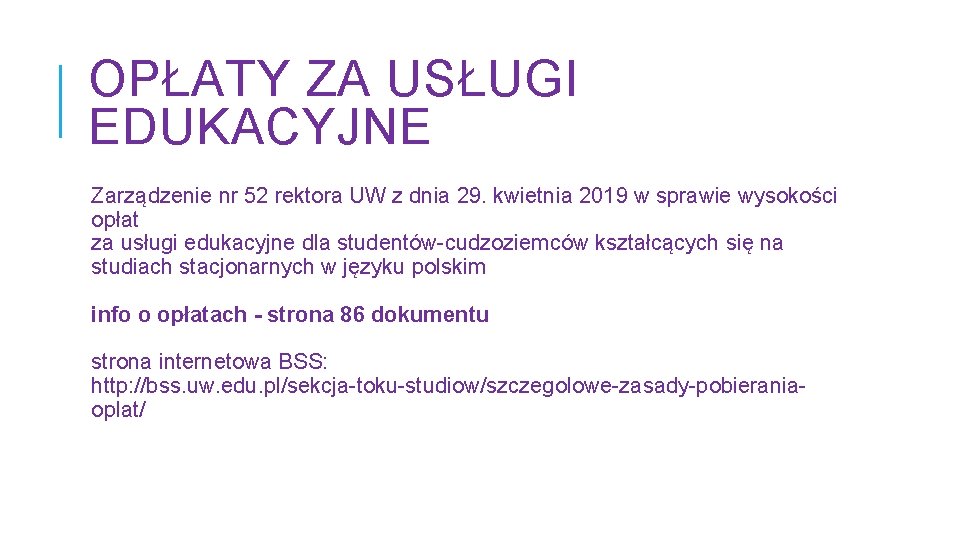 OPŁATY ZA USŁUGI EDUKACYJNE

Zarządzenie nr 52 rektora UW z dnia 29. kwietnia 2019 w sprawie wysokości opłat za usługi edukacyjne dla studentów-cudzoziemców kształcących się na studiach stacjonarnych w języku polskim

info o opłatach - strona 86 dokumentu

strona internetowa BSS:
http://bss.uw.edu.pl/sekcja-toku-studiow/szczegolowe-zasady-pobierania-oplat/